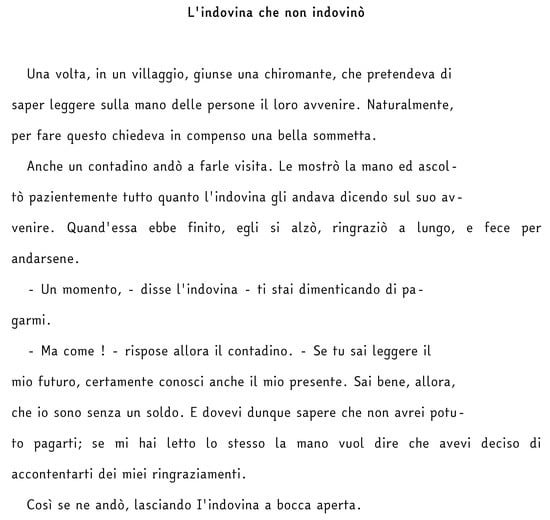 L'indovina che non indovinò

Una volta, in un villaggio, giunse una chiromante, che pretendeva di saper leggere sulla mano delle persone il loro avvenire. Naturalmente, per fare questo chiedeva in compenso una bella sommetta.

Anche un contadino andò a farle visita. Le mostrò la mano ed ascoltò pazientemente tutto quanto l'indovina gli andava dicendo sul suo avvenire. Quand'essa ebbe finito, egli si alzò, ringraziò a lungo, e fece per andarsene.

- Un momento, - disse l'indovina - ti stai dimenticando di pagarmi.

- Ma come ! - rispose allora il contadino. - Se tu sai leggere il mio futuro, certamente conosci anche il mio presente. Sai bene, allora, che io sono senza un soldo. E dovevi dunque sapere che non avrei potuto pagarti; se mi hai letto lo stesso la mano vuol dire che avevi deciso di accontentarti dei miei ringraziamenti.

Così se ne andò, lasciando I'indovina a bocca aperta.